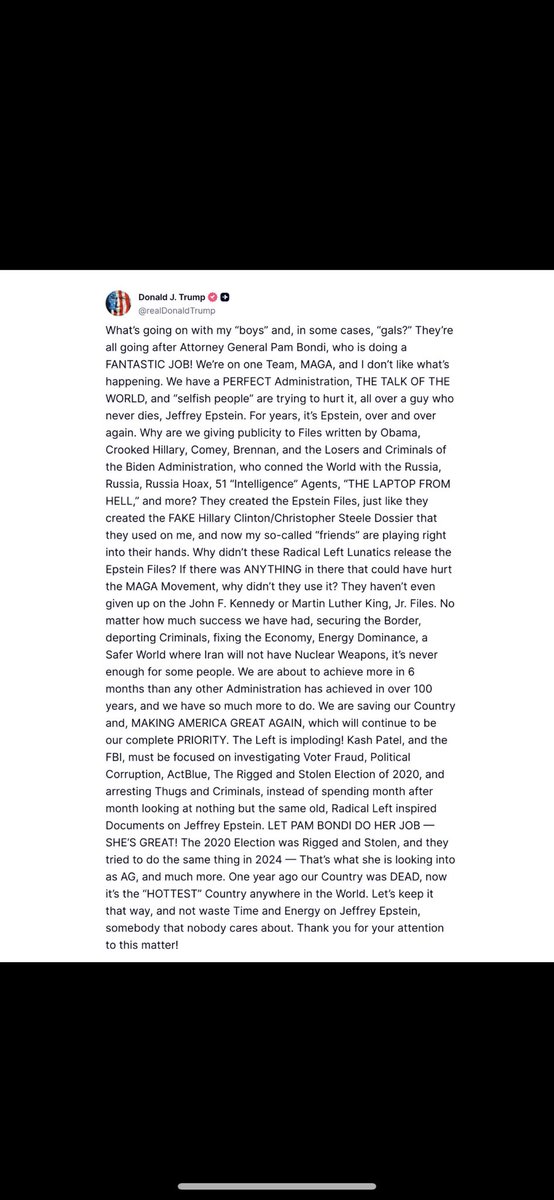 Donald J. Trump
@realDonaldTrump

What's going on with my "boys" and, in some cases, "gals?" They're all going after Attorney General Pam Bondi, who is doing a FANTASTIC JOB! We're on one Team, MAGA, and I don't like what's happening. We have a PERFECT Administration, THE TALK OF THE WORLD, and "selfish people" are trying to hurt it, all over a guy who never dies, Jeffrey Epstein. For years, it's Epstein, over and over again. Why are we giving publicity to Files written by Obama, Crooked Hillary, Comey, Brennan, and the Losers and Criminals of the Biden Administration, who conned the World with the Russia, Russia, Russia Hoax, 51 "Intelligence" Agents, "THE LAPTOP FROM HELL," and more? They created the Epstein Files, just like they created the FAKE Hillary Clinton/Christopher Steele Dossier that they used on me, and now my so-called "friends" are playing right into their hands. Why didn't these Radical Left Lunatics release the Epstein Files? If there was ANYTHING in there that could have hurt the MAGA Movement, why didn't they use it? They haven't even given up on the John F. Kennedy or Martin Luther King, Jr. Files. No matter how much success we have had, securing the Border, deporting Criminals, fixing the Economy, Energy Dominance, a Safer World where Iran will not have Nuclear Weapons, it's never enough for some people. We are about to achieve more in 6 months than any other Administration has achieved in over 100 years, and we have so much more to do. We are saving our Country and, MAKING AMERICA GREAT AGAIN, which will continue to be our complete PRIORITY. The Left is imploding! Kash Patel, and the FBI, must be focused on investigating Voter Fraud, Political Corruption, ActBlue, The Rigged and Stolen Election of 2020, and arresting Thugs and Criminals, instead of spending month after month looking at nothing but the same old, Radical Left inspired Documents on Jeffrey Epstein. LET PAM BONDI DO HER JOB — SHE'S GREAT! The 2020 Election was Rigged and Stolen, and they tried to do the same thing in 2024 — That's what she is looking into as AG, and much more. One year ago our Country was DEAD, now it's the "HOTTEST" Country anywhere in the World. Let's keep it that way, and not waste Time and Energy on Jeffrey Epstein, somebody that nobody cares about. Thank you for your attention to this matter!